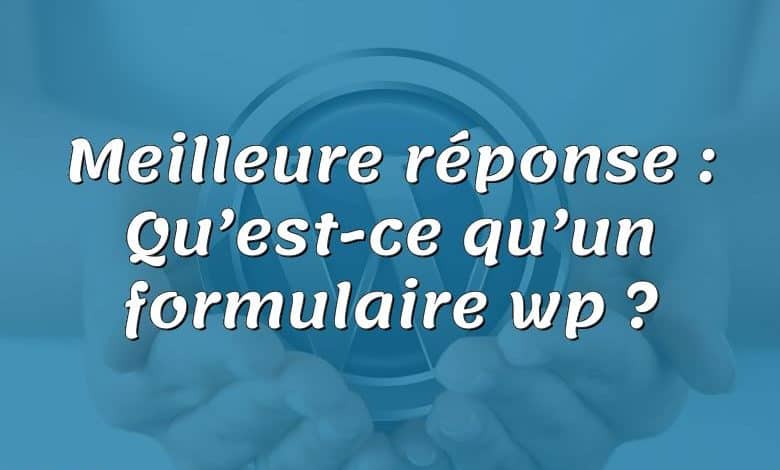 Meilleure réponse : Qu’est-ce qu’un formulaire wp ?